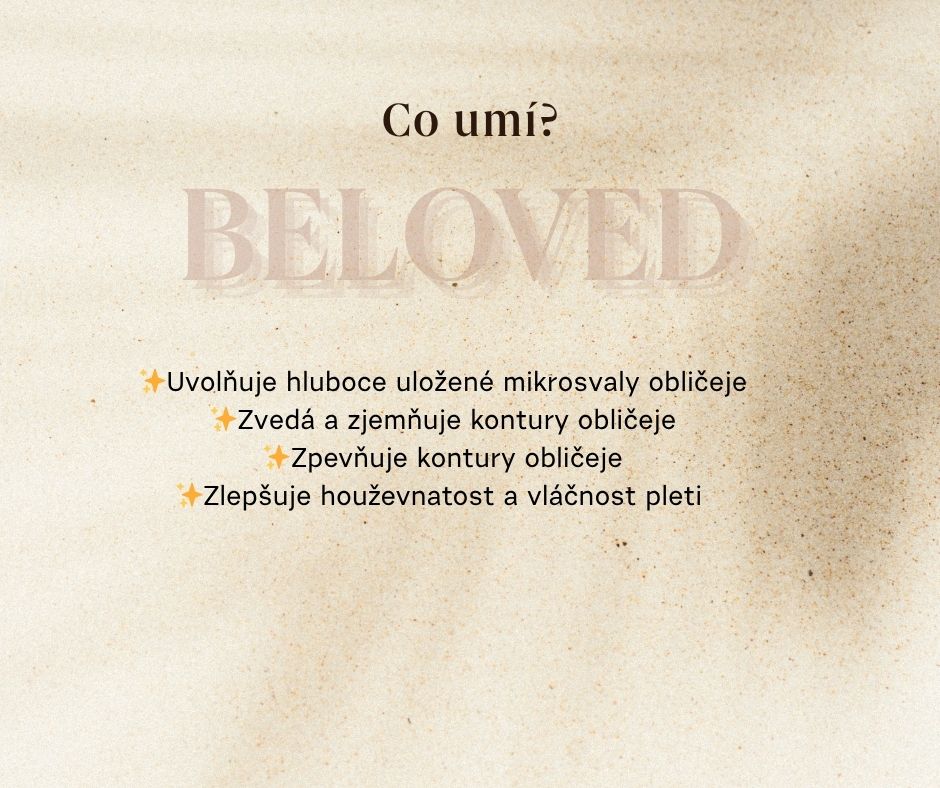 Co umí?

BELOVED

✨Uvolňuje hluboce uložené mikrosvaly obličeje
✨Zvedá a zjemňuje kontury obličeje
✨Zpevňuje kontury obličeje
✨Zlepšuje houževnatost a vláčnost pleti